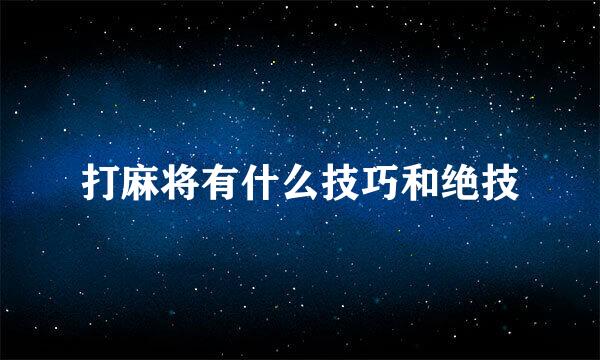 打麻将有什么技巧和绝技